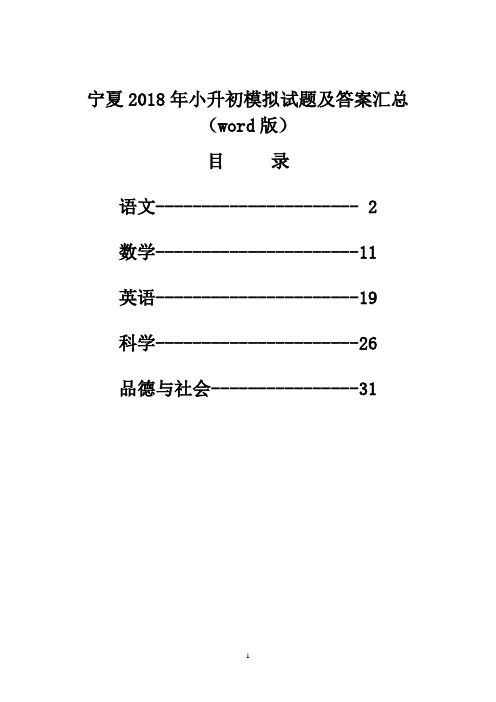 宁夏2018年小升初模拟试题及答案汇总
（word版）

目　　录

语文---------------------- 2

数学----------------------11

英语----------------------19

科学----------------------26

品德与社会----------------31

1